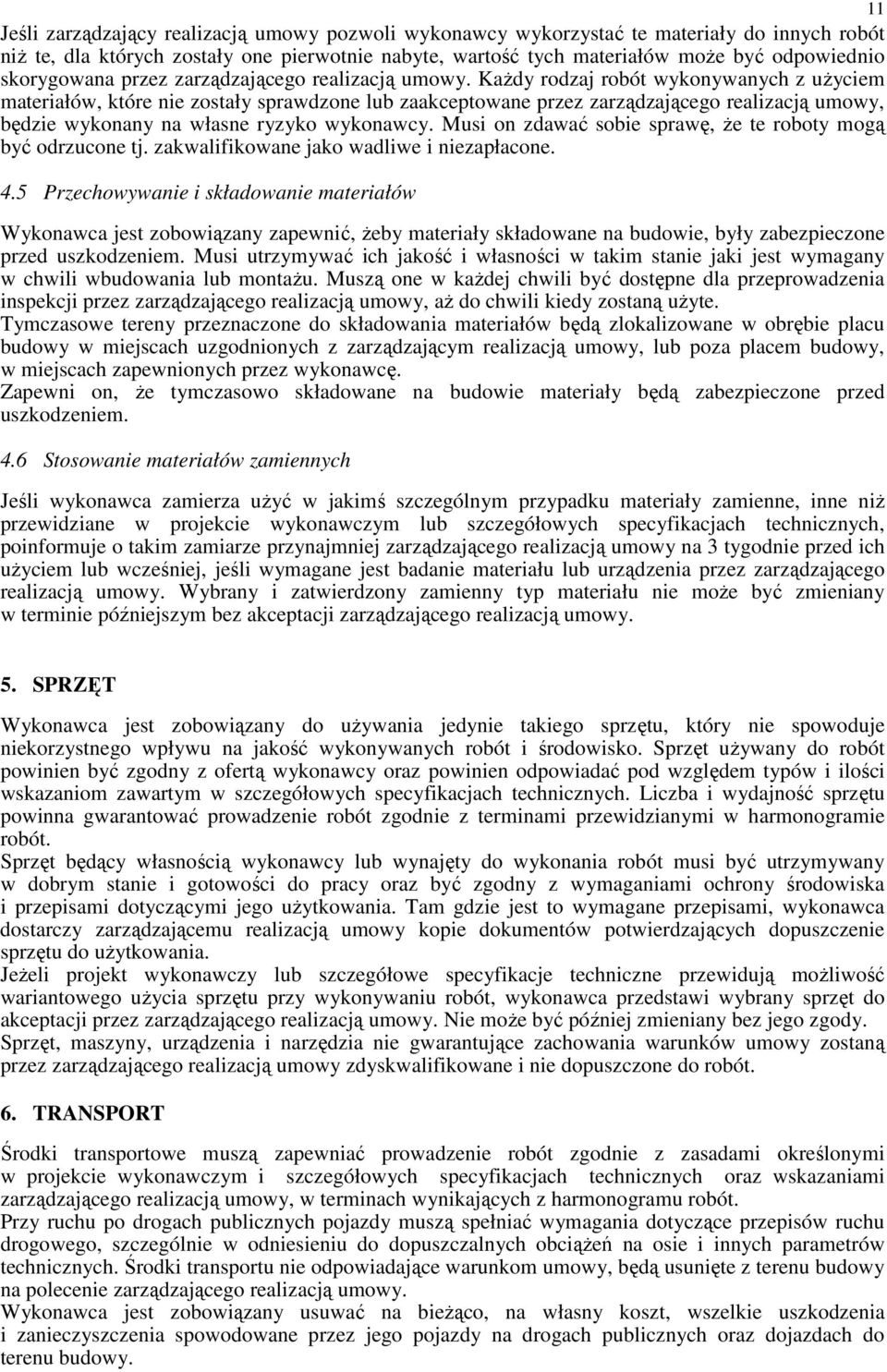 11

Jeśli zarządzający realizacją umowy pozwoli wykonawcy wykorzystać te materiały do innych robót niż te, dla których zostały one pierwotnie nabyte, wartość tych materiałów może być odpowiednio skorygowana przez zarządzającego realizacją umowy. Każdy rodzaj robót wykonywanych z użyciem materiałów, które nie zostały sprawdzone lub zaakceptowane przez zarządzającego realizacją umowy, będzie wykonany na własne ryzyko wykonawcy. Musi on zdawać sobie sprawę, że te roboty mogą być odrzucone tj. zakwalifikowane jako wadliwe i niezapłacone.

4.5 Przechowywanie i składowanie materiałów

Wykonawca jest zobowiązany zapewnić, żeby materiały składowane na budowie, były zabezpieczone przed uszkodzeniem. Musi utrzymywać ich jakość i własności w takim stanie jaki jest wymagany w chwili wbudowania lub montażu. Muszą one w każdej chwili być dostępne dla przeprowadzenia inspekcji przez zarządzającego realizacją umowy, aż do chwili kiedy zostaną użyte.
Tymczasowe tereny przeznaczone do składowania materiałów będą zlokalizowane w obrębie placu budowy w miejscach uzgodnionych z zarządzającym realizacją umowy, lub poza placem budowy, w miejscach zapewnionych przez wykonawcę.
Zapewni on, że tymczasowo składowane na budowie materiały będą zabezpieczone przed uszkodzeniem.

4.6 Stosowanie materiałów zamiennych

Jeśli wykonawca zamierza użyć w jakimś szczególnym przypadku materiały zamienne, inne niż przewidziane w projekcie wykonawczym lub szczegółowych specyfikacjach technicznych, poinformuje o takim zamiarze przynajmniej zarządzającego realizacją umowy na 3 tygodnie przed ich użyciem lub wcześniej, jeśli wymagane jest badanie materiału lub urządzenia przez zarządzającego realizacją umowy. Wybrany i zatwierdzony zamienny typ materiału nie może być zmieniany w terminie późniejszym bez akceptacji zarządzającego realizacją umowy.

5. SPRZĘT

Wykonawca jest zobowiązany do używania jedynie takiego sprzętu, który nie spowoduje niekorzystnego wpływu na jakość wykonywanych robót i środowisko. Sprzęt używany do robót powinien być zgodny z ofertą wykonawcy oraz powinien odpowiadać pod względem typów i ilości wskazaniom zawartym w szczegółowych specyfikacjach technicznych. Liczba i wydajność sprzętu powinna gwarantować prowadzenie robót zgodnie z terminami przewidzianymi w harmonogramie robót.
Sprzęt będący własnością wykonawcy lub wynajęty do wykonania robót musi być utrzymywany w dobrym stanie i gotowości do pracy oraz być zgodny z wymaganiami ochrony środowiska i przepisami dotyczącymi jego użytkowania. Tam gdzie jest to wymagane przepisami, wykonawca dostarczy zarządzającemu realizacją umowy kopie dokumentów potwierdzających dopuszczenie sprzętu do użytkowania.
Jeżeli projekt wykonawczy lub szczegółowe specyfikacje techniczne przewidują możliwość wariantowego użycia sprzętu przy wykonywaniu robót, wykonawca przedstawi wybrany sprzęt do akceptacji przez zarządzającego realizacją umowy. Nie może być później zmieniany bez jego zgody.
Sprzęt, maszyny, urządzenia i narzędzia nie gwarantujące zachowania warunków umowy zostaną przez zarządzającego realizacją umowy zdyskwalifikowane i nie dopuszczone do robót.

6. TRANSPORT

Środki transportowe muszą zapewniać prowadzenie robót zgodnie z zasadami określonymi w projekcie wykonawczym i szczegółowych specyfikacjach technicznych oraz wskazaniami zarządzającego realizacją umowy, w terminach wynikających z harmonogramu robót.
Przy ruchu po drogach publicznych pojazdy muszą spełniać wymagania dotyczące przepisów ruchu drogowego, szczególnie w odniesieniu do dopuszczalnych obciążeń na osie i innych parametrów technicznych. Środki transportu nie odpowiadające warunkom umowy, będą usunięte z terenu budowy na polecenie zarządzającego realizacją umowy.
Wykonawca jest zobowiązany usuwać na bieżąco, na własny koszt, wszelkie uszkodzenia i zanieczyszczenia spowodowane przez jego pojazdy na drogach publicznych oraz dojazdach do terenu budowy.